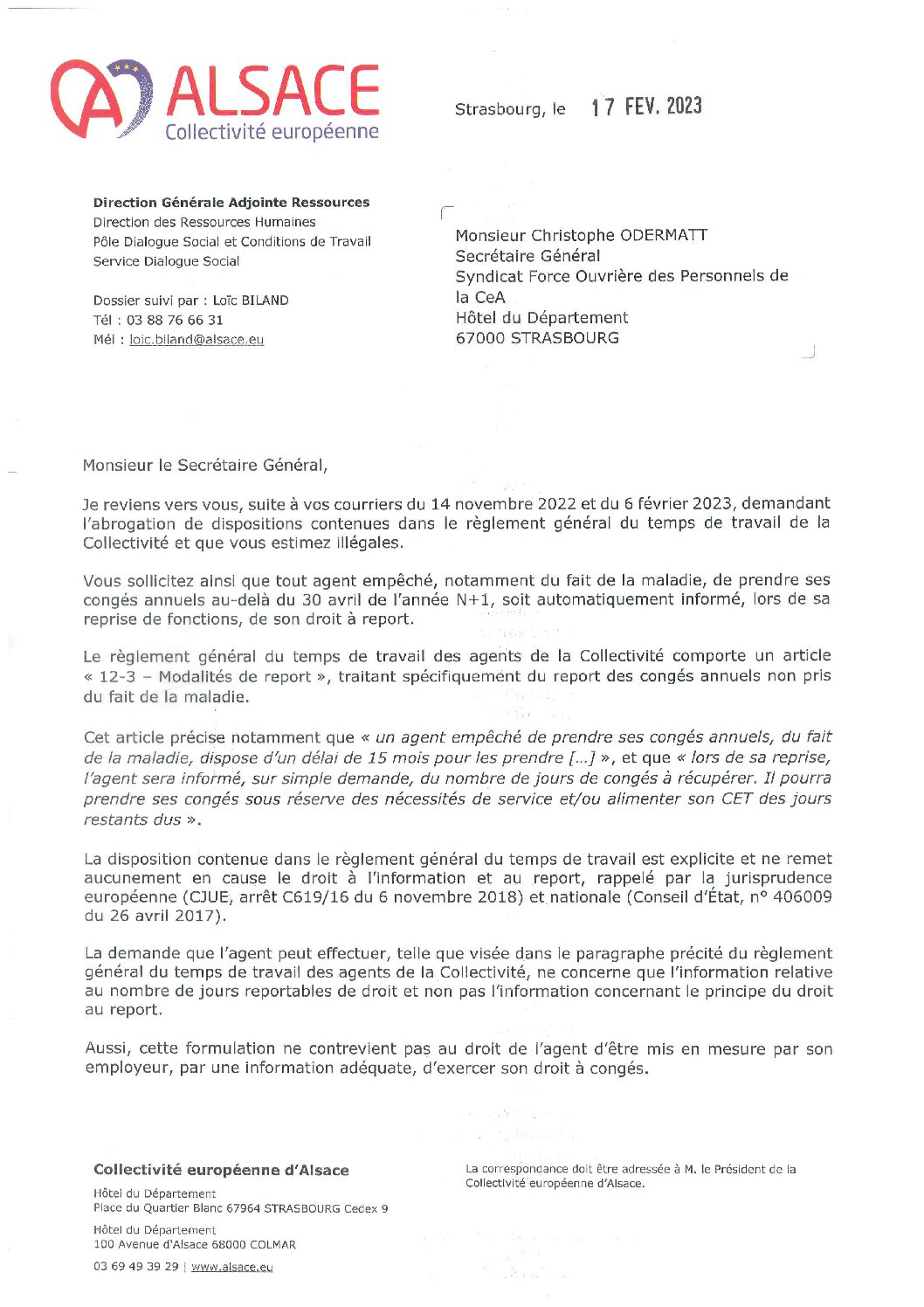 ALSACE
Collectivité européenne

Strasbourg, le 17 FEV. 2023

Direction Générale Adjointe Ressources
Direction des Ressources Humaines
Pôle Dialogue Social et Conditions de Travail
Service Dialogue Social

Dossier suivi par : Loïc BILAND
Tél : 03 88 76 66 31
Mél : loic.biland@alsace.eu

Monsieur Christophe ODERMATT
Secrétaire Général
Syndicat Force Ouvrière des Personnels de la CeA
Hôtel du Département
67000 STRASBOURG

Monsieur le Secrétaire Général,

Je reviens vers vous, suite à vos courriers du 14 novembre 2022 et du 6 février 2023, demandant l'abrogation de dispositions contenues dans le règlement général du temps de travail de la Collectivité et que vous estimez illégales.

Vous sollicitez ainsi que tout agent empêché, notamment du fait de la maladie, de prendre ses congés annuels au-delà du 30 avril de l'année N+1, soit automatiquement informé, lors de sa reprise de fonctions, de son droit à report.

Le règlement général du temps de travail des agents de la Collectivité comporte un article « 12-3 – Modalités de report », traitant spécifiquement du report des congés annuels non pris du fait de la maladie.

Cet article précise notamment que « un agent empêché de prendre ses congés annuels, du fait de la maladie, dispose d'un délai de 15 mois pour les prendre [...] », et que « lors de sa reprise, l'agent sera informé, sur simple demande, du nombre de jours de congés à récupérer. Il pourra prendre ses congés sous réserve des nécessités de service et/ou alimenter son CET des jours restants dus ».

La disposition contenue dans le règlement général du temps de travail est explicite et ne remet aucunement en cause le droit à l'information et au report, rappelé par la jurisprudence européenne (CJUE, arrêt C619/16 du 6 novembre 2018) et nationale (Conseil d'État, n° 406009 du 26 avril 2017).

La demande que l'agent peut effectuer, telle que visée dans le paragraphe précité du règlement général du temps de travail des agents de la Collectivité, ne concerne que l'information relative au nombre de jours reportables de droit et non pas l'information concernant le principe du droit au report.

Aussi, cette formulation ne contrevient pas au droit de l'agent d'être mis en mesure par son employeur, par une information adéquate, d'exercer son droit à congés.

Collectivité européenne d'Alsace

Hôtel du Département
Place du Quartier Blanc 67964 STRASBOURG Cedex 9

Hôtel du Département
100 Avenue d'Alsace 68000 COLMAR

03 69 49 39 29 | www.alsace.eu

La correspondance doit être adressée à M. le Président de la Collectivité européenne d'Alsace.